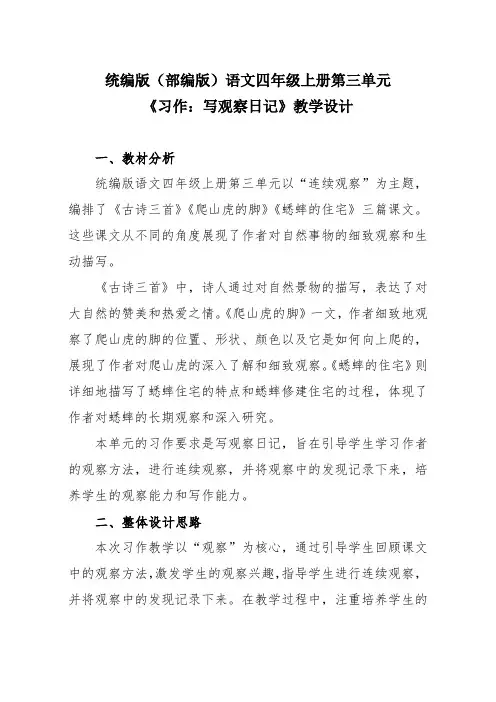 统编版（部编版）语文四年级上册第三单元
《习作：写观察日记》教学设计

一、教材分析

统编版语文四年级上册第三单元以“连续观察”为主题，编排了《古诗三首》《爬山虎的脚》《蟋蟀的住宅》三篇课文。这些课文从不同的角度展现了作者对自然事物的细致观察和生动描写。

《古诗三首》中，诗人通过对自然景物的描写，表达了对大自然的赞美和热爱之情。《爬山虎的脚》一文，作者细致地观察了爬山虎的脚的位置、形状、颜色以及它是如何向上爬的，展现了作者对爬山虎的深入了解和细致观察。《蟋蟀的住宅》则详细地描写了蟋蟀住宅的特点和蟋蟀修建住宅的过程，体现了作者对蟋蟀的长期观察和深入研究。

本单元的习作要求是写观察日记，旨在引导学生学习作者的观察方法，进行连续观察，并将观察中的发现记录下来，培养学生的观察能力和写作能力。

二、整体设计思路

本次习作教学以“观察”为核心，通过引导学生回顾课文中的观察方法，激发学生的观察兴趣，指导学生进行连续观察，并将观察中的发现记录下来。在教学过程中，注重培养学生的